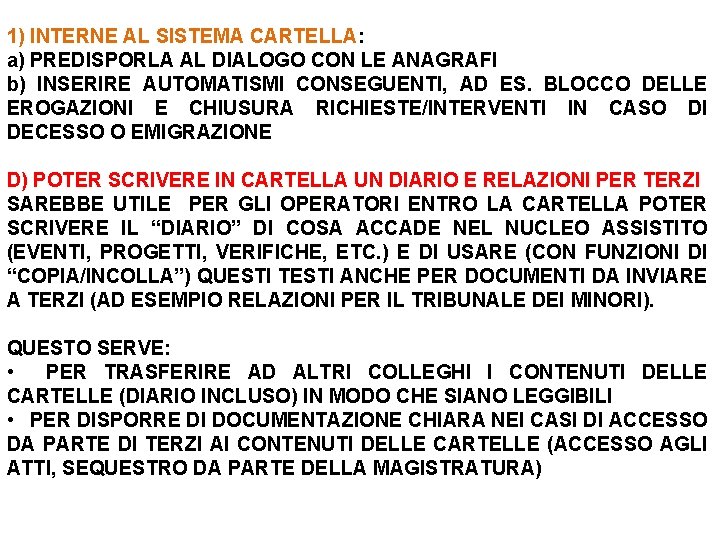 1) INTERNE AL SISTEMA CARTELLA:
a) PREDISPORLA AL DIALOGO CON LE ANAGRAFI
b) INSERIRE AUTOMATISMI CONSEGUENTI, AD ES. BLOCCO DELLE EROGAZIONI E CHIUSURA RICHIESTE/INTERVENTI IN CASO DI DECESSO O EMIGRAZIONE

D) POTER SCRIVERE IN CARTELLA UN DIARIO E RELAZIONI PER TERZI
SAREBBE UTILE PER GLI OPERATORI ENTRO LA CARTELLA POTER SCRIVERE IL “DIARIO” DI COSA ACCADE NEL NUCLEO ASSISTITO (EVENTI, PROGETTI, VERIFICHE, ETC.) E DI USARE (CON FUNZIONI DI “COPIA/INCOLLA”) QUESTI TESTI ANCHE PER DOCUMENTI DA INVIARE A TERZI (AD ESEMPIO RELAZIONI PER IL TRIBUNALE DEI MINORI).

QUESTO SERVE:
• PER TRASFERIRE AD ALTRI COLLEGHI I CONTENUTI DELLE CARTELLE (DIARIO INCLUSO) IN MODO CHE SIANO LEGGIBILI
• PER DISPORRE DI DOCUMENTAZIONE CHIARA NEI CASI DI ACCESSO DA PARTE DI TERZI AI CONTENUTI DELLE CARTELLE (ACCESSO AGLI ATTI, SEQUESTRO DA PARTE DELLA MAGISTRATURA)